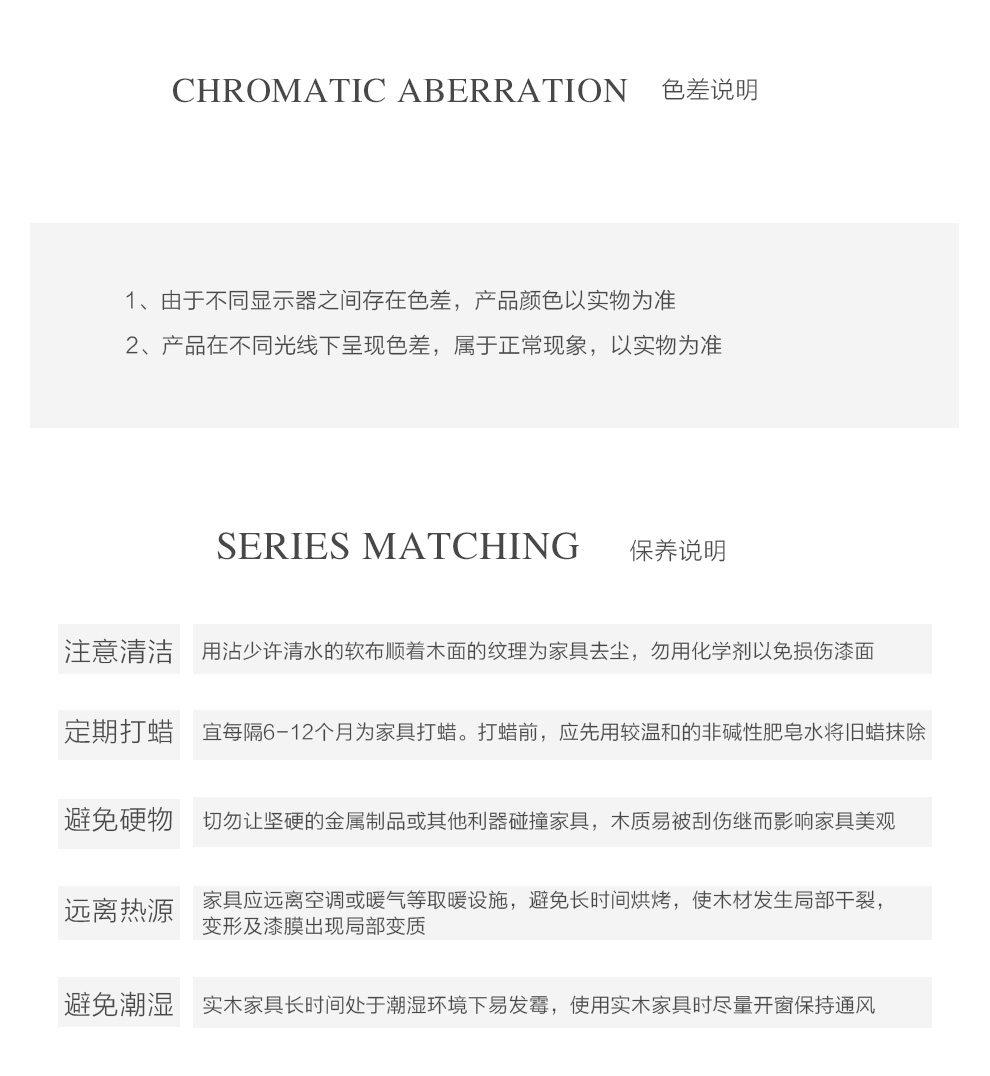 CHROMATIC ABERRATION 色差说明

1、由于不同显示器之间存在色差，产品颜色以实物为准
2、产品在不同光线下呈现色差，属于正常现象，以实物为准

SERIES MATCHING 保养说明

注意清洁 用沾少许清水的软布顺着木面的纹理为家具去尘，勿用化学剂以免损伤漆面

定期打蜡 宜每隔6-12个月为家具打蜡。打蜡前，应先用较温和的非碱性肥皂水将旧蜡抹除

避免硬物 切勿让坚硬的金属制品或其他利器碰撞家具，木质易被刮伤继而影响家具美观

远离热源 家具应远离空调或暖气等取暖设施，避免长时间烘烤，使木材发生局部干裂，变形及漆膜出现局部变质

避免潮湿 实木家具长时间处于潮湿环境下易发霉，使用实木家具时尽量开窗保持通风